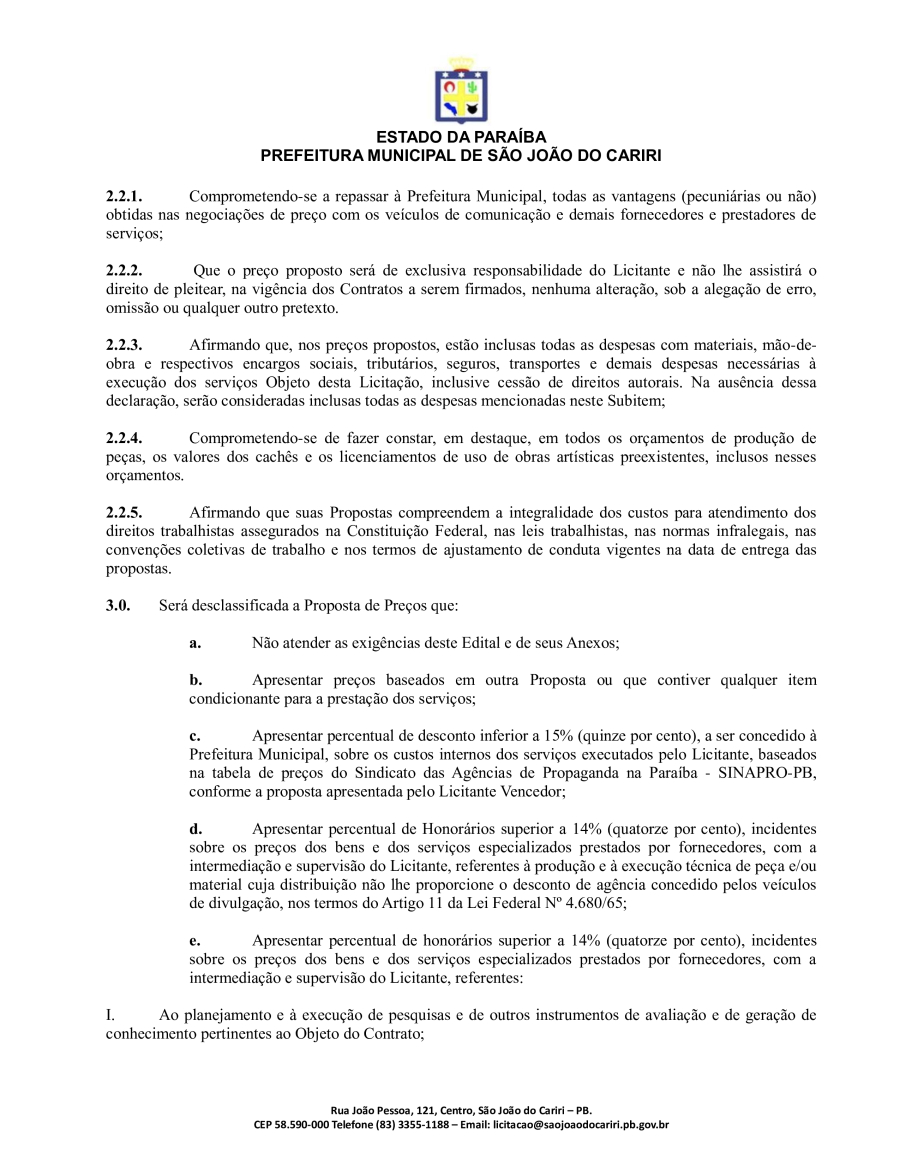 ESTADO DA PARAÍBA
PREFEITURA MUNICIPAL DE SÃO JOÃO DO CARIRI

2.2.1. Comprometendo-se a repassar à Prefeitura Municipal, todas as vantagens (pecuniárias ou não) obtidas nas negociações de preço com os veículos de comunicação e demais fornecedores e prestadores de serviços;

2.2.2. Que o preço proposto será de exclusiva responsabilidade do Licitante e não lhe assistirá o direito de pleitear, na vigência dos Contratos a serem firmados, nenhuma alteração, sob a alegação de erro, omissão ou qualquer outro pretexto.

2.2.3. Afirmando que, nos preços propostos, estão inclusas todas as despesas com materiais, mão-de-obra e respectivos encargos sociais, tributários, seguros, transportes e demais despesas necessárias à execução dos serviços Objeto desta Licitação, inclusive cessão de direitos autorais. Na ausência dessa declaração, serão consideradas inclusas todas as despesas mencionadas neste Subitem;

2.2.4. Comprometendo-se de fazer constar, em destaque, em todos os orçamentos de produção de peças, os valores dos cachês e os licenciamentos de uso de obras artísticas preexistentes, inclusos nesses orçamentos.

2.2.5. Afirmando que suas Propostas compreendem a integralidade dos custos para atendimento dos direitos trabalhistas assegurados na Constituição Federal, nas leis trabalhistas, nas normas infralegais, nas convenções coletivas de trabalho e nos termos de ajustamento de conduta vigentes na data de entrega das propostas.

3.0. Será desclassificada a Proposta de Preços que:

a. Não atender as exigências deste Edital e de seus Anexos;

b. Apresentar preços baseados em outra Proposta ou que contiver qualquer item condicionante para a prestação dos serviços;

c. Apresentar percentual de desconto inferior a 15% (quinze por cento), a ser concedido à Prefeitura Municipal, sobre os custos internos dos serviços executados pelo Licitante, baseados na tabela de preços do Sindicato das Agências de Propaganda na Paraíba - SINAPRO-PB, conforme a proposta apresentada pelo Licitante Vencedor;

d. Apresentar percentual de Honorários superior a 14% (quatorze por cento), incidentes sobre os preços dos bens e dos serviços especializados prestados por fornecedores, com a intermediação e supervisão do Licitante, referentes à produção e à execução técnica de peça e/ou material cuja distribuição não lhe proporcione o desconto de agência concedido pelos veículos de divulgação, nos termos do Artigo 11 da Lei Federal Nº 4.680/65;

e. Apresentar percentual de honorários superior a 14% (quatorze por cento), incidentes sobre os preços dos bens e dos serviços especializados prestados por fornecedores, com a intermediação e supervisão do Licitante, referentes:

I. Ao planejamento e à execução de pesquisas e de outros instrumentos de avaliação e de geração de conhecimento pertinentes ao Objeto do Contrato;

Rua João Pessoa, 121, Centro, São João do Cariri – PB.
CEP 58.590-000 Telefone (83) 3355-1188 – Email: licitacao@saojoaodocariri.pb.gov.br